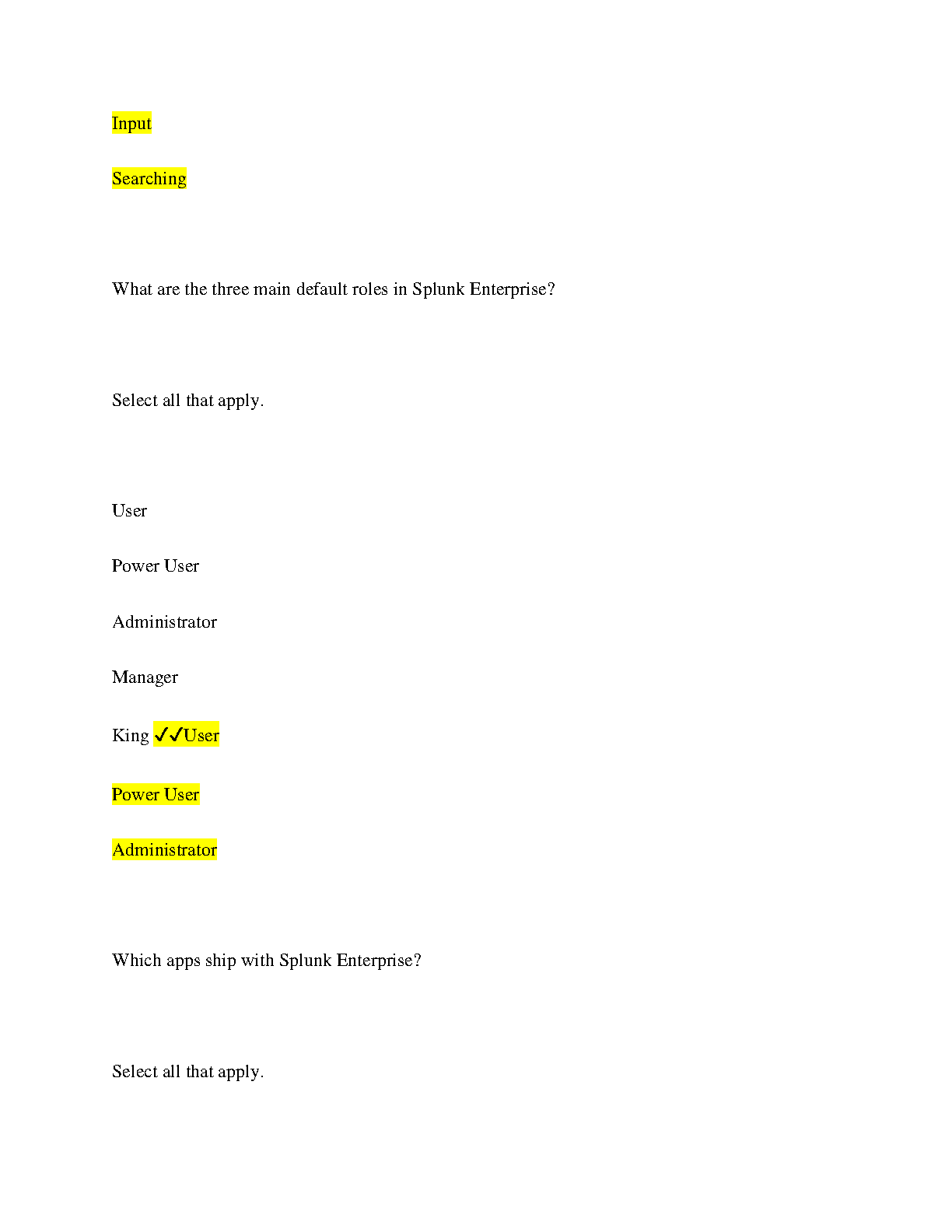 Input

Searching

What are the three main default roles in Splunk Enterprise?

Select all that apply.

User

Power User

Administrator

Manager

King ✓✓User

Power User

Administrator

Which apps ship with Splunk Enterprise?

Select all that apply.